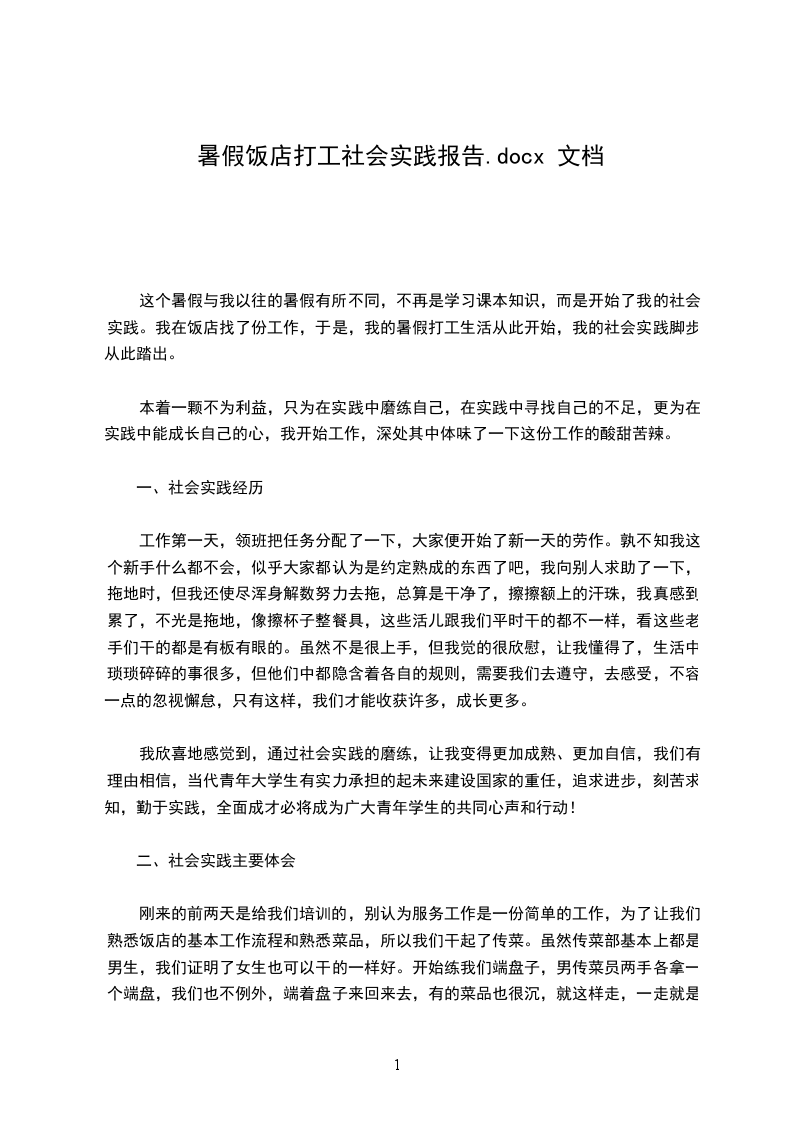 暑假饭店打工社会实践报告.docx 文档

这个暑假与我以往的暑假有所不同，不再是学习课本知识，而是开始了我的社会实践。我在饭店找了份工作，于是，我的暑假打工生活从此开始，我的社会实践脚步从此踏出。

本着一颗不为利益，只为在实践中磨练自己，在实践中寻找自己的不足，更为在实践中能成长自己的心，我开始工作，深处其中体味了一下这份工作的酸甜苦辣。

一、社会实践经历

工作第一天，领班把任务分配了一下，大家便开始了新一天的劳作。孰不知我这个新手什么都不会，似乎大家都认为是约定熟成的东西了吧，我向别人求助了一下，拖地时，但我还使尽浑身解数努力去拖，总算是干净了，擦擦额上的汗珠，我真感到累了，不光是拖地，像擦杯子整餐具，这些活儿跟我们平时干的都不一样，看这些老手们干的都是有板有眼的。虽然不是很上手，但我觉的很欣慰，让我懂得了，生活中琐琐碎碎的事很多，但他们中都隐含着各自的规则，需要我们去遵守，去感受，不容一点的忽视懈怠，只有这样，我们才能收获许多，成长更多。

我欣喜地感觉到，通过社会实践的磨练，让我变得更加成熟、更加自信，我们有理由相信，当代青年大学生有实力承担的起未来建设国家的重任，追求进步，刻苦求知，勤于实践，全面成才必将成为广大青年学生的共同心声和行动！

二、社会实践主要体会

刚来的前两天是给我们培训的，别认为服务工作是一份简单的工作，为了让我们熟悉饭店的基本工作流程和熟悉菜品，所以我们干起了传菜。虽然传菜部基本上都是男生，我们证明了女生也可以干的一样好。开始练我们端盘子，男传菜员两手各拿一个端盘，我们也不例外，端着盘子来回来去，有的菜品也很沉，就这样走，一走就是

1